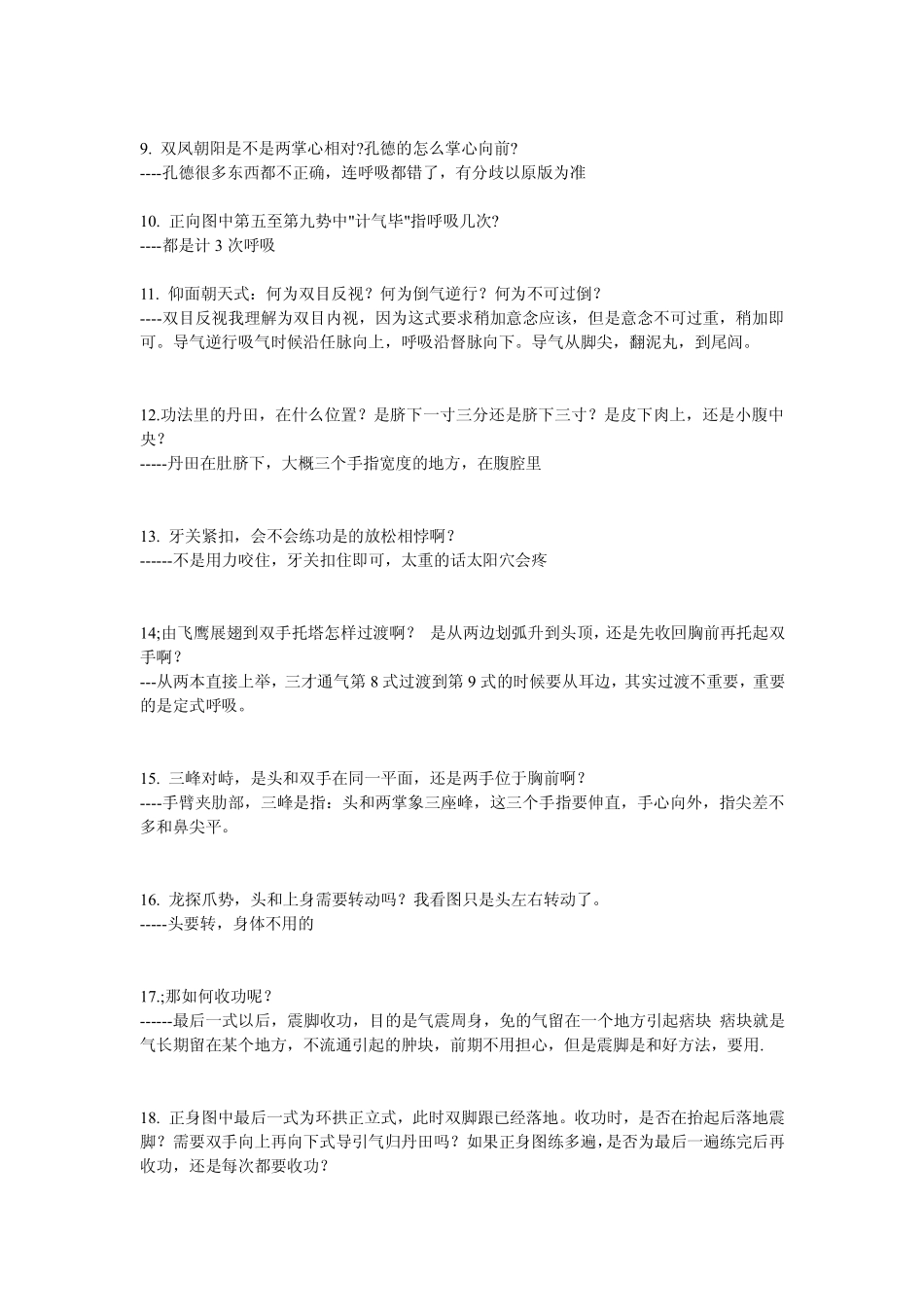 9. 双凤朝阳是不是两掌心相对?孔德的怎么掌心向前?
----孔德很多东西都不正确，连呼吸都错了，有分歧以原版为准

10. 正向图中第五至第九势中"计气毕"指呼吸几次?
----都是计 3 次呼吸

11. 仰面朝天式：何为双目反视？何为倒气逆行？何为不可过倒？
----双目反视我理解为双目内视，因为这式要求稍加意念应该，但是意念不可过重，稍加即可。导气逆行吸气时候沿任脉向上，呼吸沿督脉向下。导气从脚尖，翻泥丸，到尾闾。

12.功法里的丹田，在什么位置？是脐下一寸三分还是脐下三寸？是皮下肉上，还是小腹中央？
-----丹田在肚脐下，大概三个手指宽度的地方，在腹腔里

13. 牙关紧扣，会不会练功是的放松相悖啊？
------不是用力咬住，牙关扣住即可，太重的话太阳穴会疼

14;由飞鹰展翅到双手托塔怎样过渡啊？ 是从两边划弧升到头顶，还是先收回胸前再托起双手啊？
---从两本直接上举，三才通气第 8 式过渡到第 9 式的时候要从耳边，其实过渡不重要，重要的是定式呼吸。

15. 三峰对峙，是头和双手在同一平面，还是两手位于胸前啊？
----手臂夹肋部，三峰是指：头和两掌象三座峰，这三个手指要伸直，手心向外，指尖差不多和鼻尖平。

16. 龙探爪势，头和上身需要转动吗？我看图只是头左右转动了。
-----头要转，身体不用的

17.;那如何收功呢？
------最后一式以后，震脚收功，目的是气震周身，免的气留在一个地方引起痞块 痞块就是气长期留在某个地方，不流通引起的肿块，前期不用担心，但是震脚是和好方法，要用.

18. 正身图中最后一式为环拱正立式，此时双脚跟已经落地。收功时，是否在抬起后落地震脚？需要双手向上再向下式导引气归丹田吗？如果正身图练多遍，是否为最后一遍练完后再收功，还是每次都要收功？